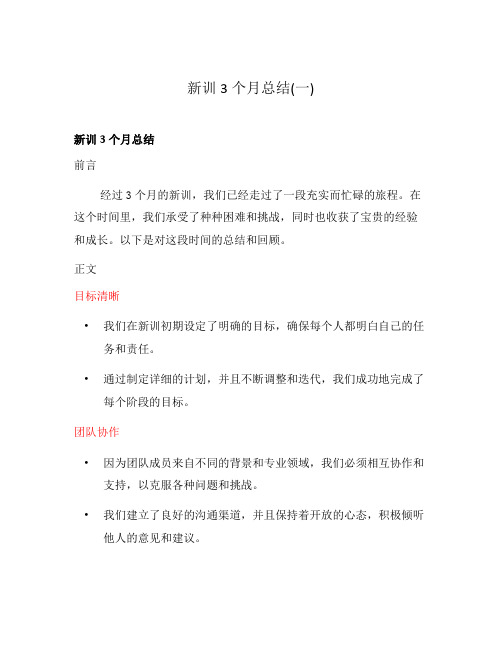 新训 3 个月总结(一)

新训 3 个月总结

前言

经过 3 个月的新训，我们已经走过了一段充实而忙碌的旅程。在这个时间里，我们承受了种种困难和挑战，同时也收获了宝贵的经验和成长。以下是对这段时间的总结和回顾。

正文

目标清晰

• 我们在新训初期设定了明确的目标，确保每个人都明白自己的任务和责任。

• 通过制定详细的计划，并且不断调整和迭代，我们成功地完成了每个阶段的目标。

团队协作

• 因为团队成员来自不同的背景和专业领域，我们必须相互协作和支持，以克服各种问题和挑战。

• 我们建立了良好的沟通渠道，并且保持着开放的心态，积极倾听他人的意见和建议。